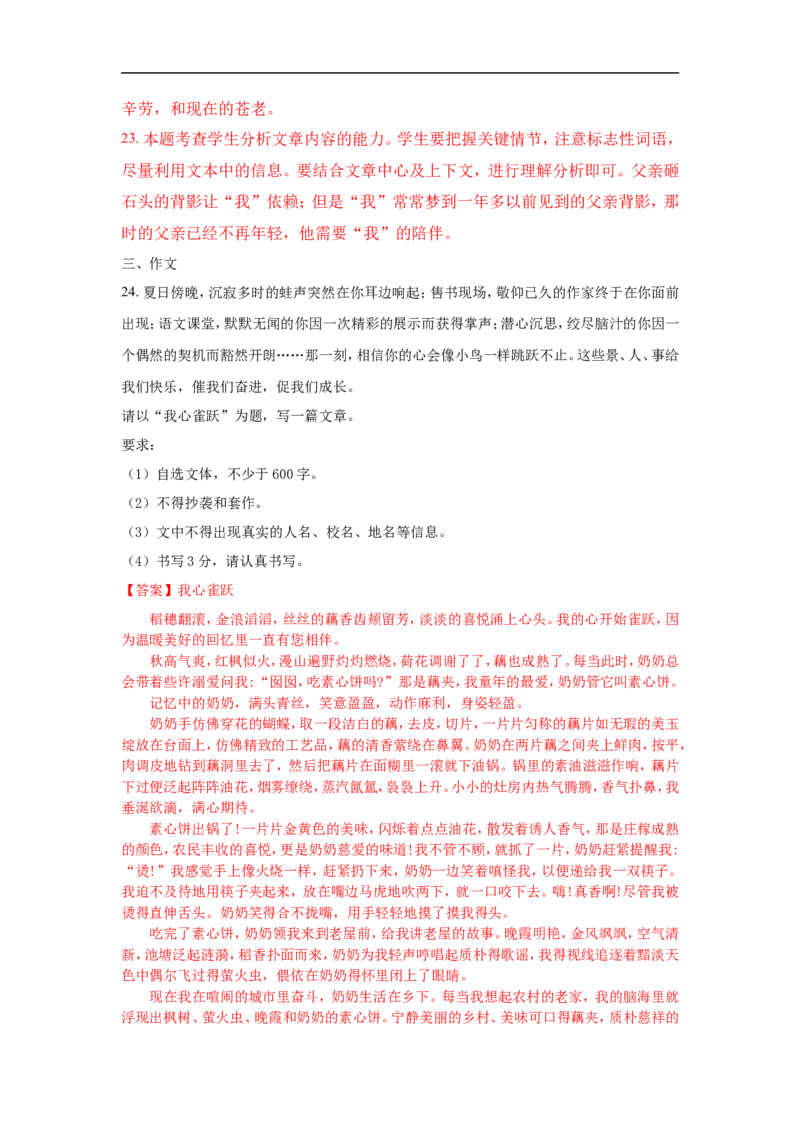 辛劳，和现在的苍老。

23. 本题考查学生分析文章内容的能力。学生要把握关键情节，注意标志性词语，尽量利用文本中的信息。要结合文章中心及上下文，进行理解分析即可。父亲砸石头的背影让“我”依赖；但是“我”常常梦到一年多以前见到的父亲背影，那时的父亲已经不再年轻，他需要“我”的陪伴。

三、作文

24. 夏日傍晚，沉寂多时的蛙声突然在你耳边响起；售书现场，敬仰已久的作家终于在你面前出现；语文课堂，默默无闻的你因一次精彩的展示而获得掌声；潜心沉思，绞尽脑汁的你因一个偶然的契机而豁然开朗……那一刻，相信你的心会像小鸟一样跳跃不止。这些景、人、事给我们快乐，催我们奋进，促我们成长。

请以“我心雀跃”为题，写一篇文章。

要求：

（1）自选文体，不少于 600 字。

（2）不得抄袭和套作。

（3）文中不得出现真实的人名、校名、地名等信息。

（4）书写 3 分，请认真书写。

【答案】我心雀跃

稻穗翻滚，金浪滔滔，丝丝的藕香齿颊留芳，淡淡的喜悦涌上心头。我的心开始雀跃，因为温暖美好的回忆里一直有您相伴。

秋高气爽，红枫似火，漫山遍野灼灼燃烧，荷花调谢了了，藕也成熟了。每当此时，奶奶总会带着些许溺爱问我：“囡囡，吃素心饼吗？”那是藕夹，我童年的最爱，奶奶管它叫素心饼。

记忆中的奶奶，满头青丝，笑意盈盈，动作麻利，身姿轻盈。

奶奶手仿佛穿花的蝴蝶，取一段洁白的藕，去皮，切片，一片片匀称的藕片如无瑕的美玉绽放在台面上，仿佛精致的工艺品，藕的清香萦绕在鼻翼。奶奶在两片藕之间夹上鲜肉，按平，肉调皮地钻到藕洞里去了，然后把藕片在面糊里一滚就下油锅。锅里的素油滋滋作响，藕片下过便泛起阵阵油花，烟雾缭绕，蒸汽氤氲，袅袅上升。小小的灶房内热气腾腾，香气扑鼻，我垂涎欲滴，满心期待。

素心饼出锅了！一片片金黄色的美味，闪烁着点点油花，散发着诱人香气，那是庄稼成熟的颜色，农民丰收的喜悦，更是奶奶慈爱的味道！我不管不顾，就抓了一片，奶奶赶紧提醒我：“烫！”我感觉手上像火烧一样，赶紧扔下来，奶奶一边笑着嗔怪我，以便递给我一双筷子。我迫不及待地用筷子夹起来，放在嘴边马虎地吹两下，就一口咬下去。嗨！真香啊！尽管我被烫得直伸舌头。奶奶笑得合不拢嘴，用手轻轻地摸了摸我得头。

吃完了素心饼，奶奶领我来到老屋前，给我讲老屋的故事。晚霞明艳，金风飒飒，空气清新，池塘泛起涟漪，稻香扑面而来，奶奶为我轻声哼唱起质朴得歌谣，我得视线追逐着黯淡天色中偶尔飞过得萤火虫，偎依在奶奶得怀里闭上了眼睛。

现在我在喧闹的城市里奋斗，奶奶生活在乡下。每当我想起农村的老家，我的脑海里就浮现出枫树、萤火虫、晚霞和奶奶的素心饼。宁静美丽的乡村、美味可口得藕夹，质朴慈祥的